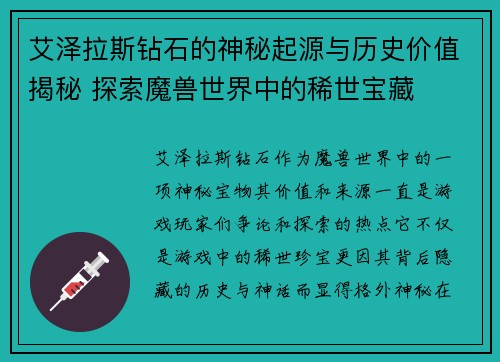 艾泽拉斯钻石的神秘起源与历史价值揭秘 探索魔兽世界中的稀世宝藏

艾泽拉斯钻石作为魔兽世界中的一项神秘宝物其价值和来源一直是游戏玩家们争论和探索的热点它不仅是游戏中的稀世珍宝更因其背后隐藏的历史与神话而显得格外神秘在